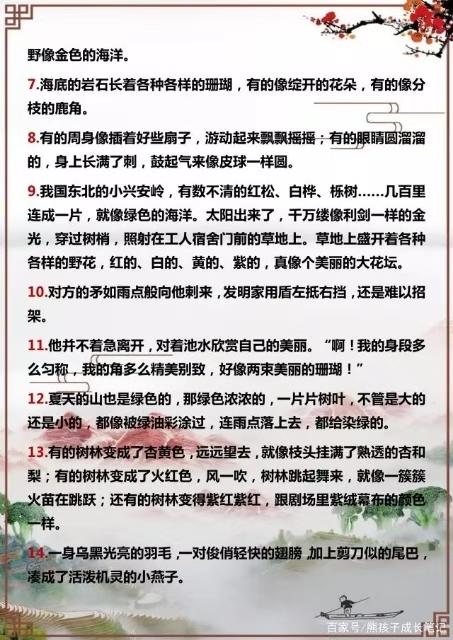 野像金色的海洋。

7.海底的岩石长着各种各样的珊瑚，有的像绽开的花朵，有的像分枝的鹿角。

8.有的周身像插着好些扇子，游动起来飘飘摇摇；有的眼睛圆溜溜的，身上长满了刺，鼓起气来像皮球一样圆。

9.我国东北的小兴安岭，有数不清的红松、白桦、栎树……几百里连成一片，就像绿色的海洋。太阳出来了，千万缕像利剑一样的金光，穿过树梢，照射在工人宿舍门前的草地上。草地上盛开着各种各样的野花，红的、白的、黄的、紫的，真像个美丽的大花坛。

10.对方的矛如雨点般向他刺来，发明家用盾左抵右挡，还是难以招架。

11.他并不着急离开，对着池水欣赏自己的美丽。“啊！我的身段多么匀称，我的角多么精美别致，好像两束美丽的珊瑚！”

12.夏天的山也是绿色的，那绿色浓浓的，一片片树叶，不管是大的还是小的，都像被绿油彩涂过，连雨点落上去，都给染绿的。

13.有的树林变成了杏黄色，远远望去，就像枝头挂满了熟透的杏和梨；有的树林变成了火红色，风一吹，树林跳起舞来，就像一簇簇火苗在跳跃；还有的树林变得紫红紫红，跟剧场里紫绒幕布的颜色一样。

14.一身乌黑光亮的羽毛，一对俊俏轻快的翅膀，加上剪刀似的尾巴，凑成了活泼机灵的小燕子。

百家号/熊孩子成长笔记